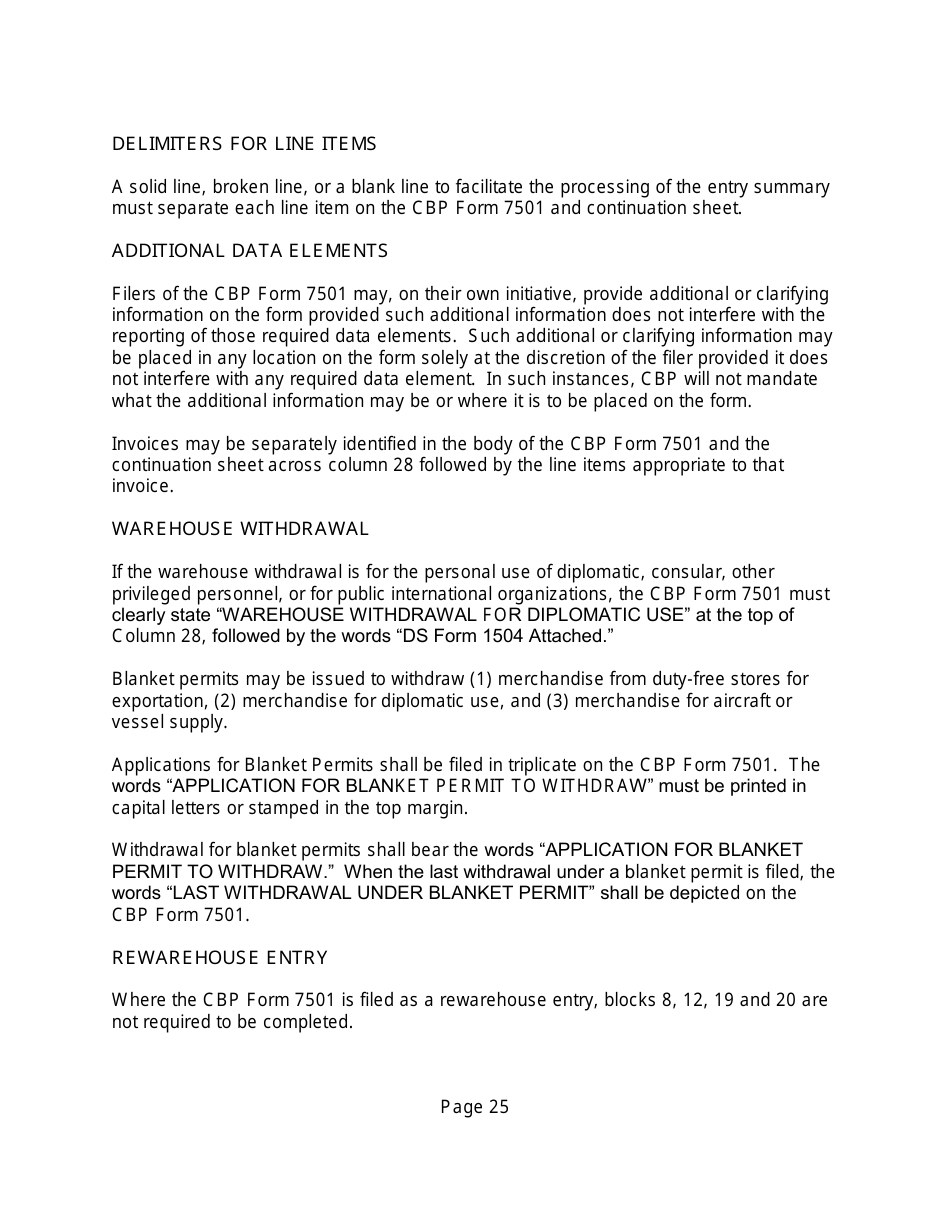 DELIMITERS FOR LINE ITEMS

A solid line, broken line, or a blank line to facilitate the processing of the entry summary must separate each line item on the CBP Form 7501 and continuation sheet.

ADDITIONAL DATA ELEMENTS

Filers of the CBP Form 7501 may, on their own initiative, provide additional or clarifying information on the form provided such additional information does not interfere with the reporting of those required data elements. Such additional or clarifying information may be placed in any location on the form solely at the discretion of the filer provided it does not interfere with any required data element. In such instances, CBP will not mandate what the additional information may be or where it is to be placed on the form.

Invoices may be separately identified in the body of the CBP Form 7501 and the continuation sheet across column 28 followed by the line items appropriate to that invoice.

WAREHOUSE WITHDRAWAL

If the warehouse withdrawal is for the personal use of diplomatic, consular, other privileged personnel, or for public international organizations, the CBP Form 7501 must clearly state "WAREHOUSE WITHDRAWAL FOR DIPLOMATIC USE" at the top of Column 28, followed by the words "DS Form 1504 Attached."

Blanket permits may be issued to withdraw (1) merchandise from duty-free stores for exportation, (2) merchandise for diplomatic use, and (3) merchandise for aircraft or vessel supply.

Applications for Blanket Permits shall be filed in triplicate on the CBP Form 7501. The words "APPLICATION FOR BLANKET PERMIT TO WITHDRAW" must be printed in capital letters or stamped in the top margin.

Withdrawal for blanket permits shall bear the words "APPLICATION FOR BLANKET PERMIT TO WITHDRAW." When the last withdrawal under a blanket permit is filed, the words "LAST WITHDRAWAL UNDER BLANKET PERMIT" shall be depicted on the CBP Form 7501.

REWAREHOUSE ENTRY

Where the CBP Form 7501 is filed as a rewarehouse entry, blocks 8, 12, 19 and 20 are not required to be completed.

Page 25